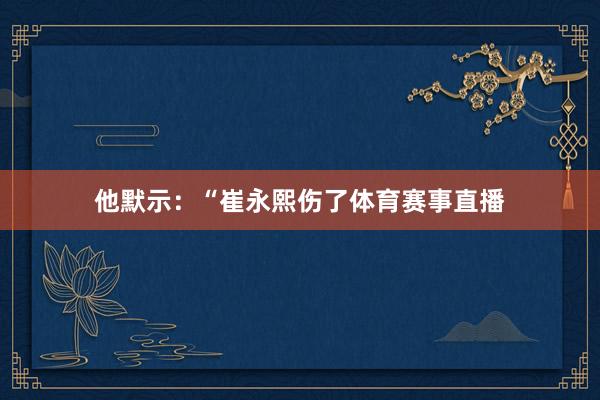 他默示：“崔永熙伤了体育赛事直播